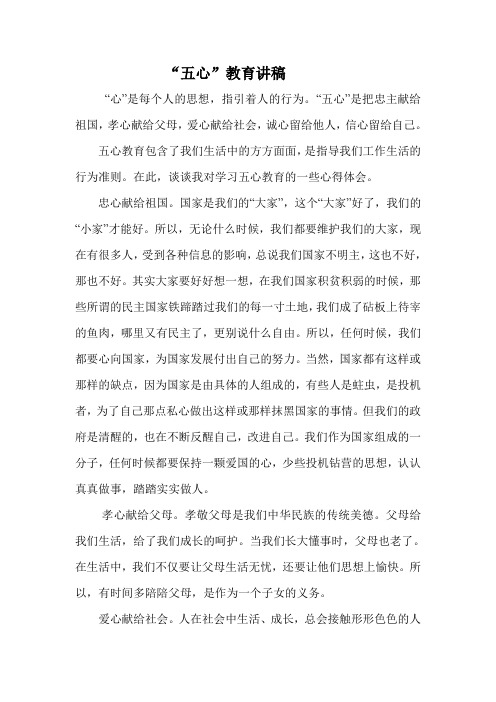 “五心”教育讲稿

“心”是每个人的思想，指引着人的行为。“五心”是把忠主献给祖国，孝心献给父母，爱心献给社会，诚心留给他人，信心留给自己。

五心教育包含了我们生活中的方方面面，是指导我们工作生活的行为准则。在此，谈谈我对学习五心教育的一些心得体会。

忠心献给祖国。国家是我们的“大家”，这个“大家”好了，我们的“小家”才能好。所以，无论什么时候，我们都要维护我们的大家，现在有很多人，受到各种信息的影响，总说我们国家不明主，这也不好，那也不好。其实大家要好好想一想，在我们国家积贫积弱的时候，那些所谓的民主国家铁蹄踏过我们的每一寸土地，我们成了砧板上待宰的鱼肉，哪里又有民主了，更别说什么自由。所以，任何时候，我们都要心向国家，为国家发展付出自己的努力。当然，国家都有这样或那样的缺点，因为国家是由具体的人组成的，有些人是蛀虫，是投机者，为了自己那点私心做出这样或那样抹黑国家的事情。但我们的政府是清醒的，也在不断反醒自己，改进自己。我们作为国家组成的一分子，任何时候都要保持一颗爱国的心，少些投机钻营的思想，认认真真做事，踏踏实实做人。

孝心献给父母。孝敬父母是我们中华民族的传统美德。父母给我们生活，给了我们成长的呵护。当我们长大懂事时，父母也老了。在生活中，我们不仅要让父母生活无忧，还要让他们思想上愉快。所以，有时间多陪陪父母，是作为一个子女的义务。

爱心献给社会。人在社会中生活、成长，总会接触形形色色的人